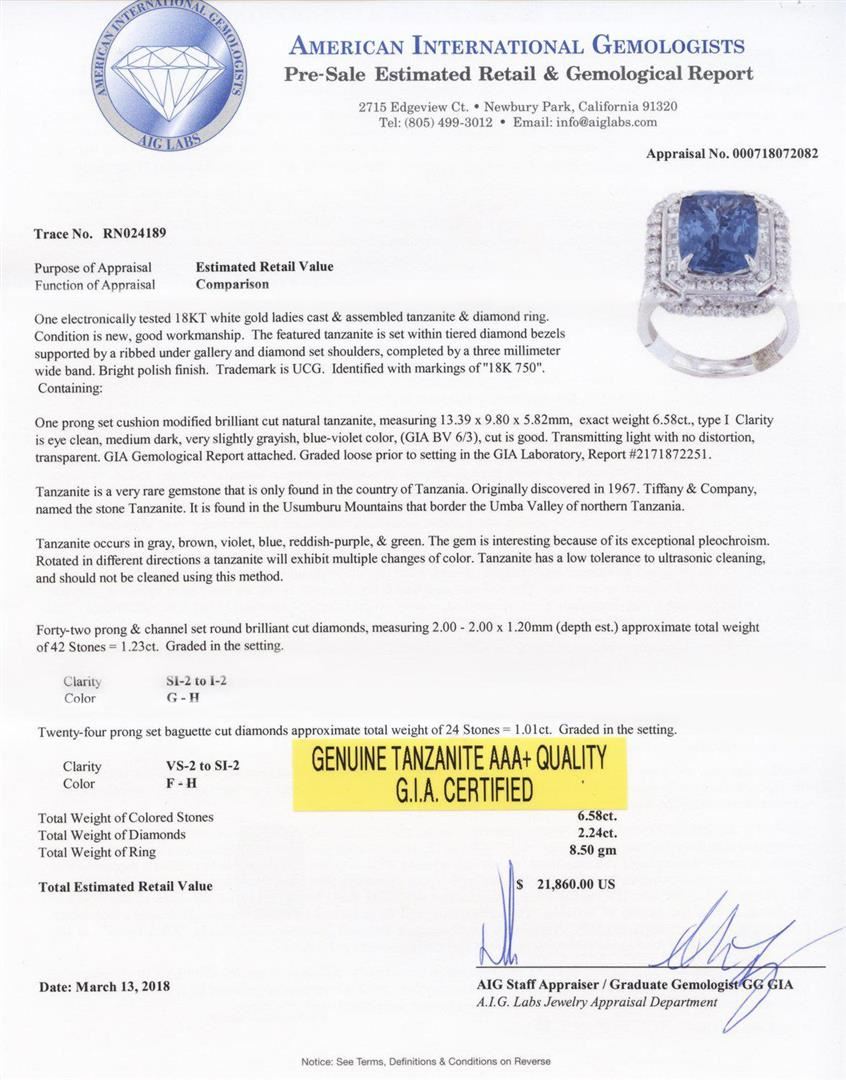 AMERICAN INTERNATIONAL GEMOLOGISTS
AIG LABS

AMERICAN INTERNATIONAL GEMOLOGISTS
Pre-Sale Estimated Retail & Gemological Report

2715 Edgeview Ct. • Newbury Park, California 91320
Tel: (805) 499-3012 • Email: info@aiglabs.com

Appraisal No. 000718072082

Trace No. RN024189

Purpose of Appraisal Estimated Retail Value
Function of Appraisal Comparison

One electronically tested 18KT white gold ladies cast & assembled tanzanite & diamond ring. Condition is new, good workmanship. The featured tanzanite is set within tiered diamond bezels supported by a ribbed under gallery and diamond set shoulders, completed by a three millimeter wide band. Bright polish finish. Trademark is UCG. Identified with markings of "18K 750". Containing:

One prong set cushion modified brilliant cut natural tanzanite, measuring 13.39 x 9.80 x 5.82mm, exact weight 6.58ct., type I Clarity is eye clean, medium dark, very slightly grayish, blue-violet color, (GIA BV 6/3), cut is good. Transmitting light with no distortion, transparent. GIA Gemological Report attached. Graded loose prior to setting in the GIA Laboratory, Report #2171872251.

Tanzanite is a very rare gemstone that is only found in the country of Tanzania. Originally discovered in 1967. Tiffany & Company, named the stone Tanzanite. It is found in the Usumburu Mountains that border the Umba Valley of northern Tanzania.

Tanzanite occurs in gray, brown, violet, blue, reddish-purple, & green. The gem is interesting because of its exceptional pleochroism. Rotated in different directions a tanzanite will exhibit multiple changes of color. Tanzanite has a low tolerance to ultrasonic cleaning, and should not be cleaned using this method.

Forty-two prong & channel set round brilliant cut diamonds, measuring 2.00 - 2.00 x 1.20mm (depth est.) approximate total weight of 42 Stones = 1.23ct. Graded in the setting.

Clarity SI-2 to I-2
Color G - H

Twenty-four prong set baguette cut diamonds approximate total weight of 24 Stones = 1.01ct. Graded in the setting.

Clarity VS-2 to SI-2
Color F - H

GENUINE TANZANITE AAA+ QUALITY
G.I.A. CERTIFIED

Total Weight of Colored Stones 6.58ct.
Total Weight of Diamonds 2.24ct.
Total Weight of Ring 8.50 gm

Total Estimated Retail Value $ 21,860.00 US

Date: March 13, 2018

AIG Staff Appraiser / Graduate Gemologist GG GIA
A.I.G. Labs Jewelry Appraisal Department

Notice: See Terms, Definitions & Conditions on Reverse